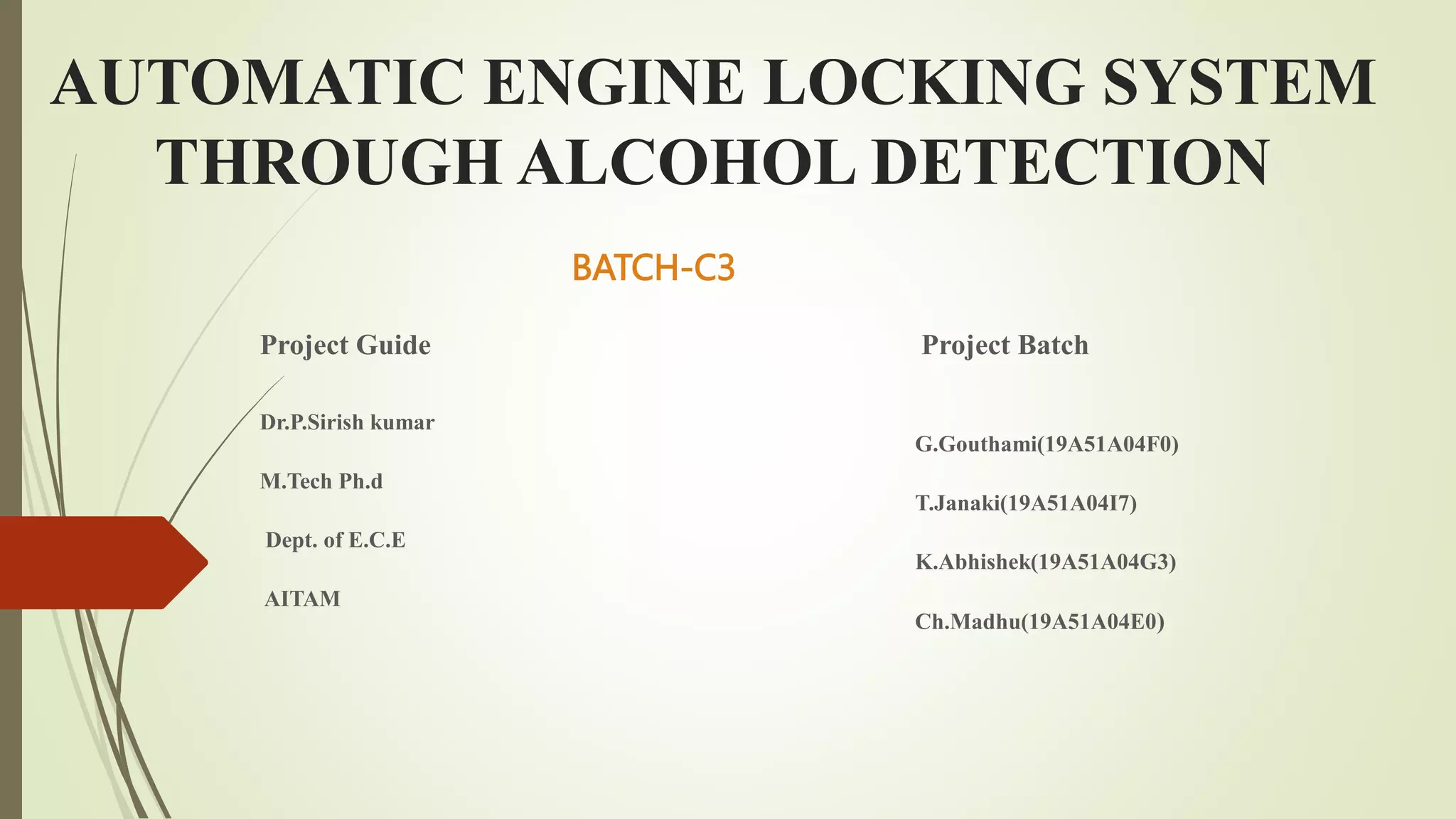 AUTOMATIC ENGINE LOCKING SYSTEM THROUGH ALCOHOL DETECTION

BATCH-C3

Project Guide

Dr.P.Sirish kumar

M.Tech Ph.d

Dept. of E.C.E

AITAM

Project Batch

G.Gouthami(19A51A04F0)

T.Janaki(19A51A04I7)

K.Abhishek(19A51A04G3)

Ch.Madhu(19A51A04E0)